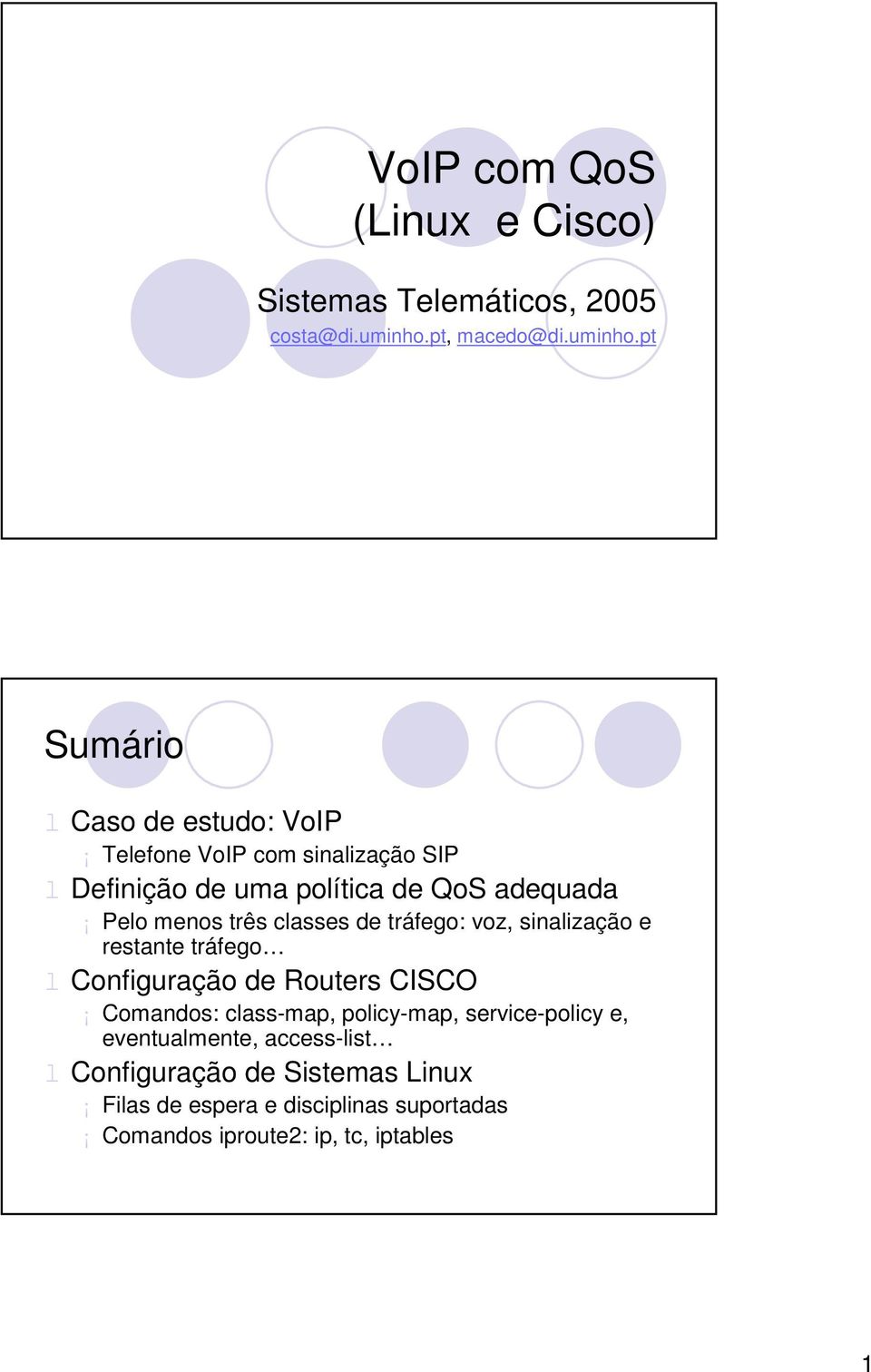 VoIP com QoS
(Linux e Cisco)

Sistemas Telemáticos, 2005
costa@di.uminho.pt, macedo@di.uminho.pt

Sumário

l Caso de estudo: VoIP
¡ Telefone VoIP com sinalização SIP
l Definição de uma política de QoS adequada
¡ Pelo menos três classes de tráfego: voz, sinalização e restante tráfego…
l Configuração de Routers CISCO
¡ Comandos: class-map, policy-map, service-policy e, eventualmente, access-list…
l Configuração de Sistemas Linux
¡ Filas de espera e disciplinas suportadas
¡ Comandos iproute2: ip, tc, iptables

1